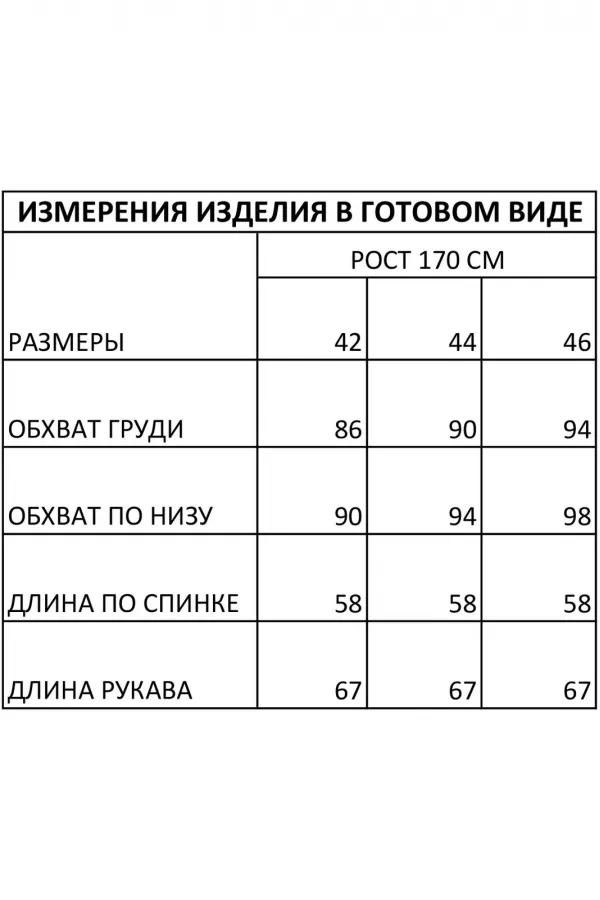 ИЗМЕРЕНИЯ ИЗДЕЛИЯ В ГОТОВОМ ВИДЕ

| | РОСТ 170 СМ | | |
|---|---|---|---|
| РАЗМЕРЫ | 42 | 44 | 46 |
| ОБХВАТ ГРУДИ | 86 | 90 | 94 |
| ОБХВАТ ПО НИЗУ | 90 | 94 | 98 |
| ДЛИНА ПО СПИНКЕ | 58 | 58 | 58 |
| ДЛИНА РУКАВА | 67 | 67 | 67 |